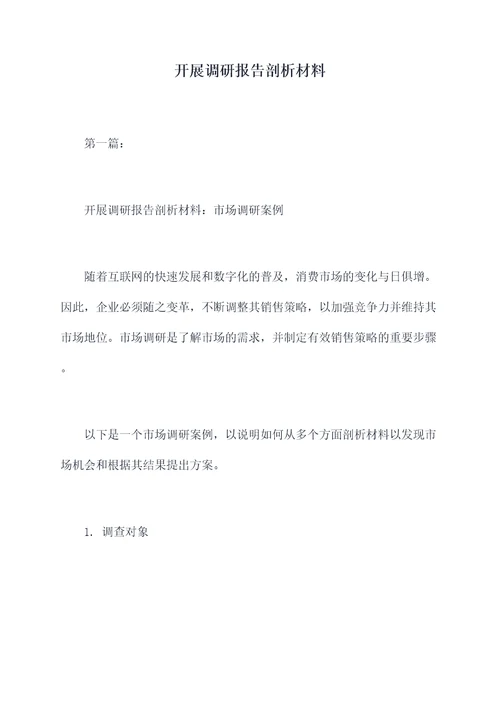 开展调研报告剖析材料

第一篇：

开展调研报告剖析材料：市场调研案例

随着互联网的快速发展和数字化的普及，消费市场的变化与日俱增。因此，企业必须随之变革，不断调整其销售策略，以加强竞争力并维持其市场地位。市场调研是了解市场的需求，并制定有效销售策略的重要步骤。

以下是一个市场调研案例，以说明如何从多个方面剖析材料以发现市场机会和根据其结果提出方案。

1. 调查对象